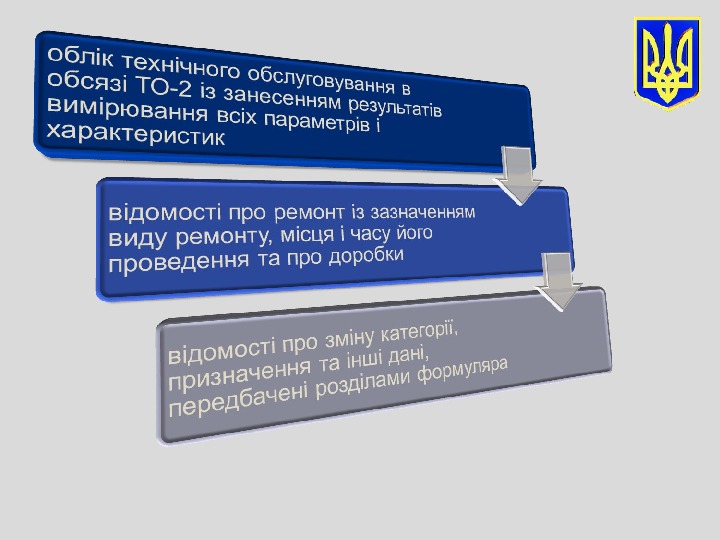 облік технічного обслуговування в обсязі ТО-2 із занесенням результатів вимірювання всіх параметрів і характеристик

відомості про ремонт із зазначенням виду ремонту, місця і часу його проведення та про доробки

відомості про зміну категорії, призначення та інші дані, передбачені розділами формуляра